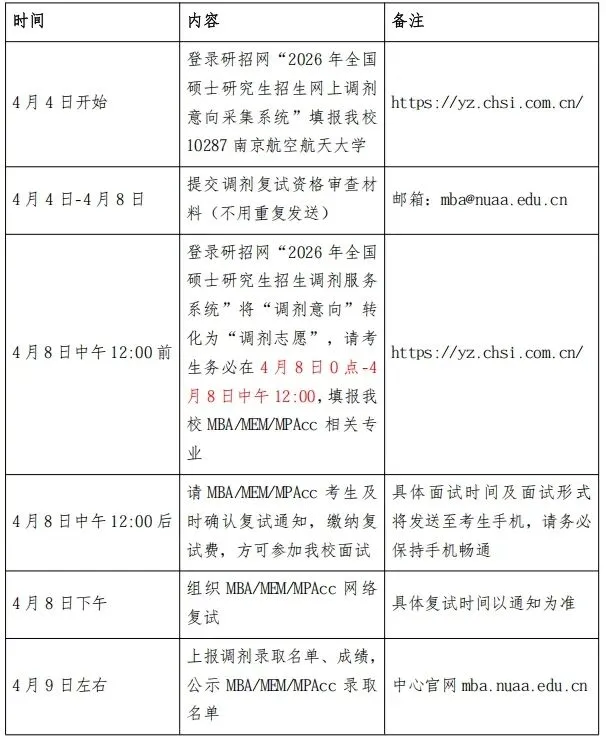 | 时间 | 内容 | 备注 |
|---|---|---|
| 4月4日开始 | 登录研招网“2026年全国硕士研究生招生网上调剂意向采集系统”填报我校10287南京航空航天大学 | https://yz.chsi.com.cn/ |
| 4月4日-4月8日 | 提交调剂复试资格审查材料（不用重复发送） | 邮箱：mba@nuaa.edu.cn |
| 4月8日中午12:00前 | 登录研招网“2026年全国硕士研究生招生调剂服务系统”将“调剂意向”转化为“调剂志愿”，请考生务必在4月8日0点-4月8日中午12:00，填报我校MBA/MEM/MPAcc相关专业 | https://yz.chsi.com.cn/ |
| 4月8日中午12:00后 | 请MBA/MEM/MPAcc考生及时确认复试通知，缴纳复试费，方可参加我校面试 | 具体面试时间及面试形式将发送至考生手机，请务必保持手机畅通 |
| 4月8日下午 | 组织MBA/MEM/MPAcc网络复试 | 具体复试时间以通知为准 |
| 4月9日左右 | 上报调剂录取名单、成绩，公示MBA/MEM/MPAcc录取名单 | 中心官网mba.nuaa.edu.cn |